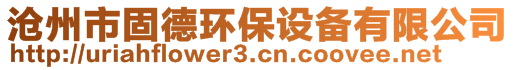 沧州市固德环保设备有限公司
http://uriahflower3.cn.coovee.net